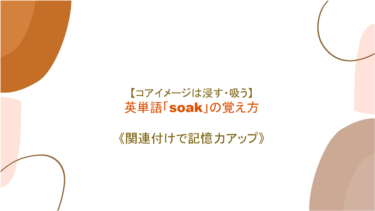 【コアイメージは浸す・吸う】
英単語「soak」の覚え方

《関連付けで記憶力アップ》